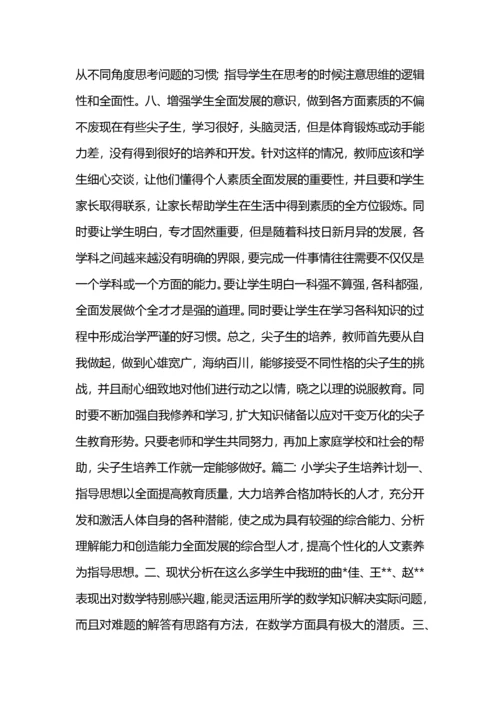 从不同角度思考问题的习惯; 指导学生在思考的时候注意思维的逻辑性和全面性。八、增强学生全面发展的意识，做到各方面素质的不偏不废现在有些尖子生，学习很好，头脑灵活，但是体育锻炼或动手能力差，没有得到很好的培养和开发。针对这样的情况，教师应该和学生细心交谈，让他们懂得个人素质全面发展的重要性，并且要和学生家长取得联系，让家长帮助学生在生活中得到素质的全方位锻炼。同时要让学生明白，专才固然重要，但是随着科技日新月异的发展，各学科之间越来越没有明确的界限，要完成一件事情往往需要不仅仅是一个学科或一个方面的能力。要让学生明白一科强不算强，各科都强，全面发展做个全才才是强的道理。同时要让学生在学习各科知识的过程中形成治学严谨的好习惯。总之，尖子生的培养，教师首先要从自我做起，做到心雄宽广，海纳百川，能够接受不同性格的尖子生的挑战，并且耐心细致地对他们进行动之以情，晓之以理的说服教育。同时要不断加强自我修养和学习，扩大知识储备以应对千变万化的尖子生教育形势。只要老师和学生共同努力，再加上家庭学校和社会的帮助，尖子生培养工作就一定能够做好。篇二: 小学尖子生培养计划一、指导思想以全面提高教育质量，大力培养合格加特长的人才，充分开发和激活人体自身的各种潜能，使之成为具有较强的综合能力、分析理解能力和创造能力全面发展的综合型人才，提高个性化的人文素养为指导思想。二、现状分析在这么多学生中我班的曲*佳、王**、赵**表现出对数学特别感兴趣，能灵活运用所学的数学知识解决实际问题，而且对难题的解答有思路有方法，在数学方面具有极大的潜质。三、